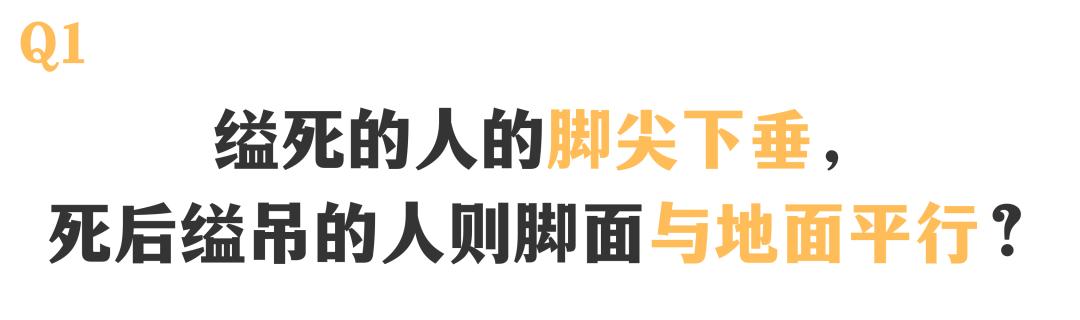 Q1

缢死的人的脚尖下垂，
死后缢吊的人则脚面与地面平行？